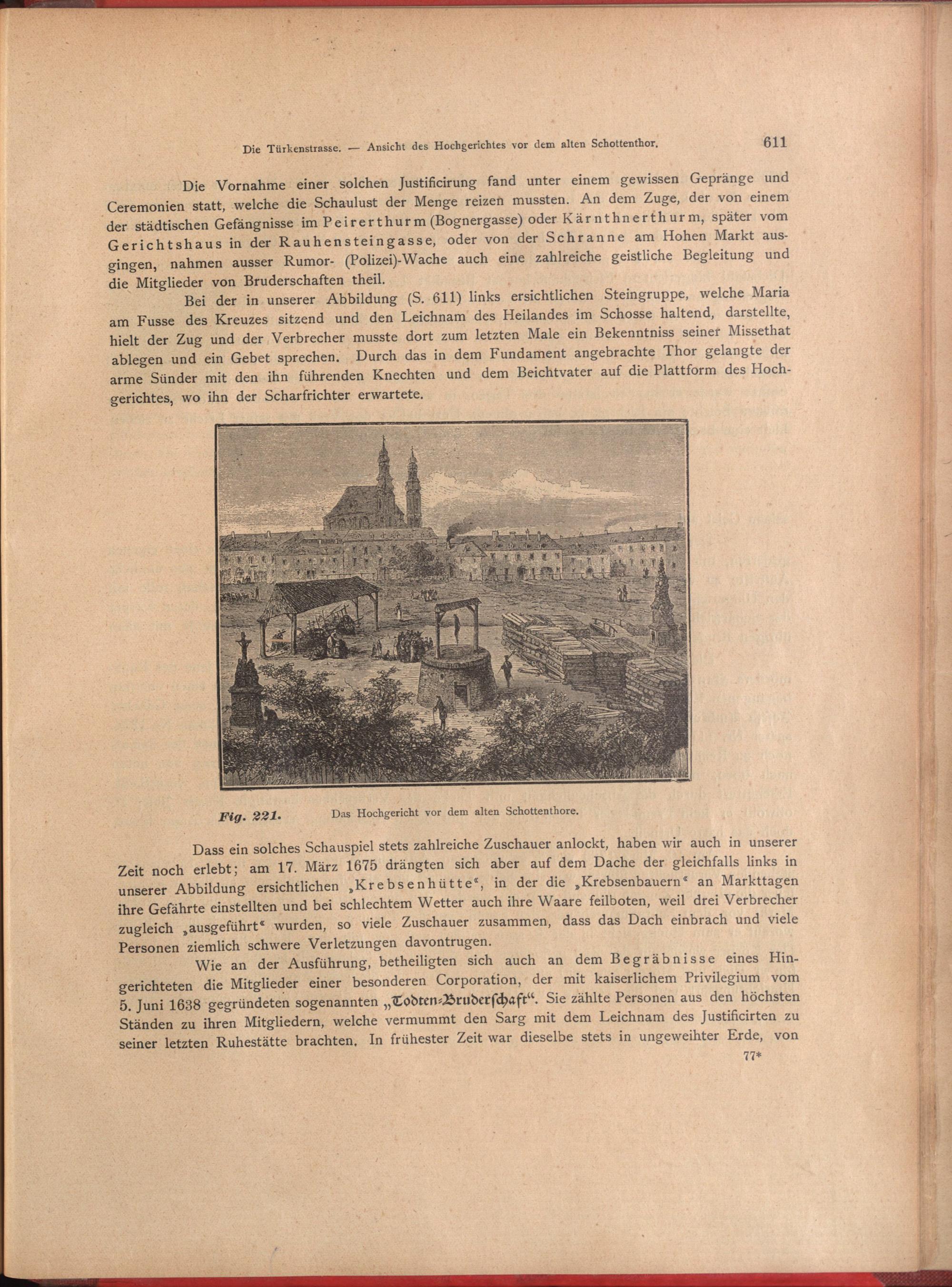 Die Türkenstrasse. — Ansicht des Hochgerichtes vor dem alten Schottenthor. 611

Die Vornahme einer solchen Justificirung fand unter einem gewissen Gepränge und Ceremonien statt, welche die Schaulust der Menge reizen mussten. An dem Zuge, der von einem der städtischen Gefängnisse im Peirerthurm (Bognergasse) oder Kärnthnerthurm, später vom Gerichtshaus in der Rauhensteingasse, oder von der Schranne am Hohen Markt ausgingen, nahmen ausser Rumor- (Polizei)-Wache auch eine zahlreiche geistliche Begleitung und die Mitglieder von Bruderschaften theil.

Bei der in unserer Abbildung (S. 611) links ersichtlichen Steingruppe, welche Maria am Fusse des Kreuzes sitzend und den Leichnam des Heilandes im Schosse haltend, darstellte, hielt der Zug und der Verbrecher musste dort zum letzten Male ein Bekenntniss seiner Missethat ablegen und ein Gebet sprechen. Durch das in dem Fundament angebrachte Thor gelangte der arme Sünder mit den ihn führenden Knechten und dem Beichtvater auf die Plattform des Hochgerichtes, wo ihn der Scharfrichter erwartete.

Fig. 221. Das Hochgericht vor dem alten Schottenthore.

Dass ein solches Schauspiel stets zahlreiche Zuschauer anlockt, haben wir auch in unserer Zeit noch erlebt; am 17. März 1675 drängten sich aber auf dem Dache der gleichfalls links in unserer Abbildung ersichtlichen „Krebsenhütte“, in der die „Krebsenbauern“ an Markttagen ihre Gefährte einstellten und bei schlechtem Wetter auch ihre Waare feilboten, weil drei Verbrecher zugleich „ausgeführt“ wurden, so viele Zuschauer zusammen, dass das Dach einbrach und viele Personen ziemlich schwere Verletzungen davontrugen.

Wie an der Ausführung, betheiligten sich auch an dem Begräbnisse eines Hingerichteten die Mitglieder einer besonderen Corporation, der mit kaiserlichem Privilegium vom 5. Juni 1638 gegründeten sogenannten „Todten-Bruderschaft“. Sie zählte Personen aus den höchsten Ständen zu ihren Mitgliedern, welche vermummt den Sarg mit dem Leichnam des Justificirten zu seiner letzten Ruhestätte brachten. In frühester Zeit war dieselbe stets in ungeweihter Erde, von

77*